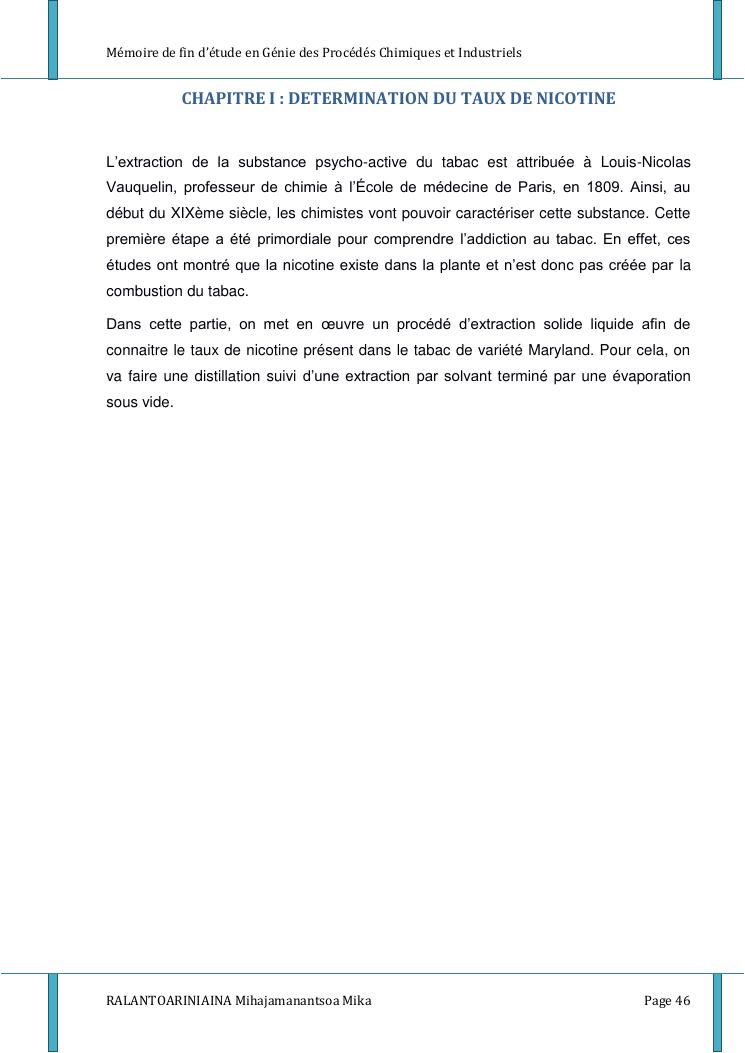 Mémoire de fin d'étude en Génie des Procédés Chimiques et Industriels

CHAPITRE I : DETERMINATION DU TAUX DE NICOTINE

L'extraction de la substance psycho-active du tabac est attribuée à Louis-Nicolas Vauquelin, professeur de chimie à l'École de médecine de Paris, en 1809. Ainsi, au début du XIXème siècle, les chimistes vont pouvoir caractériser cette substance. Cette première étape a été primordiale pour comprendre l'addiction au tabac. En effet, ces études ont montré que la nicotine existe dans la plante et n'est donc pas créée par la combustion du tabac.

Dans cette partie, on met en œuvre un procédé d'extraction solide liquide afin de connaitre le taux de nicotine présent dans le tabac de variété Maryland. Pour cela, on va faire une distillation suivi d'une extraction par solvant terminé par une évaporation sous vide.

RALANTOARINIAINA Mihajamanantsoa Mika

Page 46